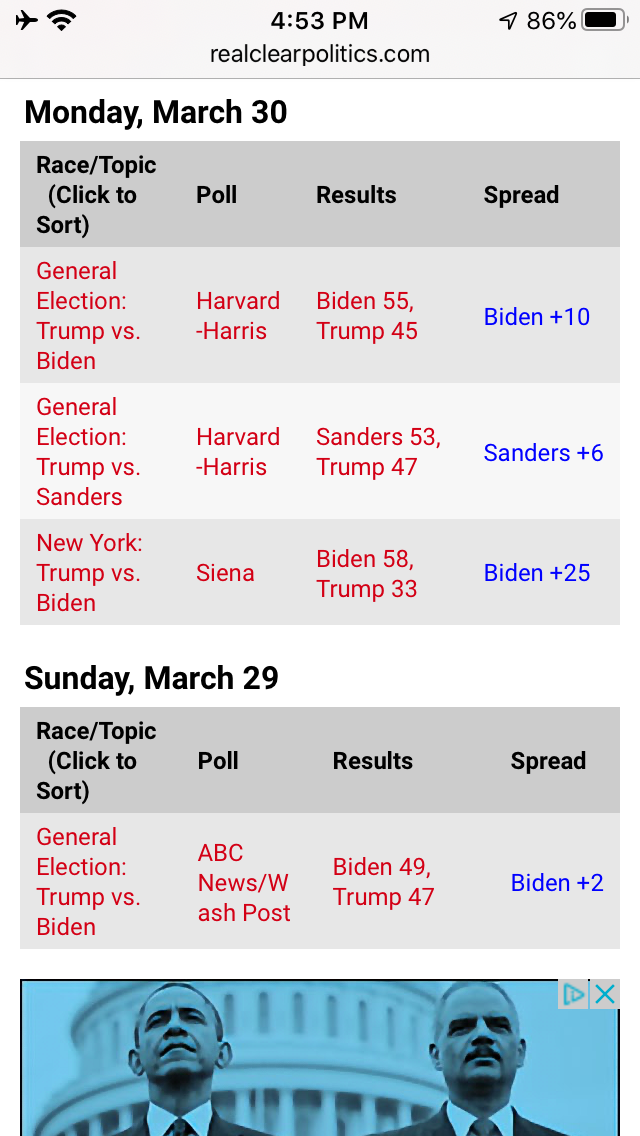 4:53 PM
86%
realclearpolitics.com

Monday, March 30

| Race/Topic (Click to Sort) | Poll | Results | Spread |
|---|---|---|---|
| General Election: Trump vs. Biden | Harvard-Harris | Biden 55, Trump 45 | Biden +10 |
| General Election: Trump vs. Sanders | Harvard-Harris | Sanders 53, Trump 47 | Sanders +6 |
| New York: Trump vs. Biden | Siena | Biden 58, Trump 33 | Biden +25 |

Sunday, March 29

| Race/Topic (Click to Sort) | Poll | Results | Spread |
|---|---|---|---|
| General Election: Trump vs. Biden | ABC News/Wash Post | Biden 49, Trump 47 | Biden +2 |